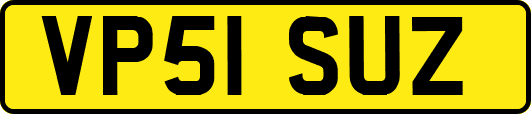 VP51 SUZ